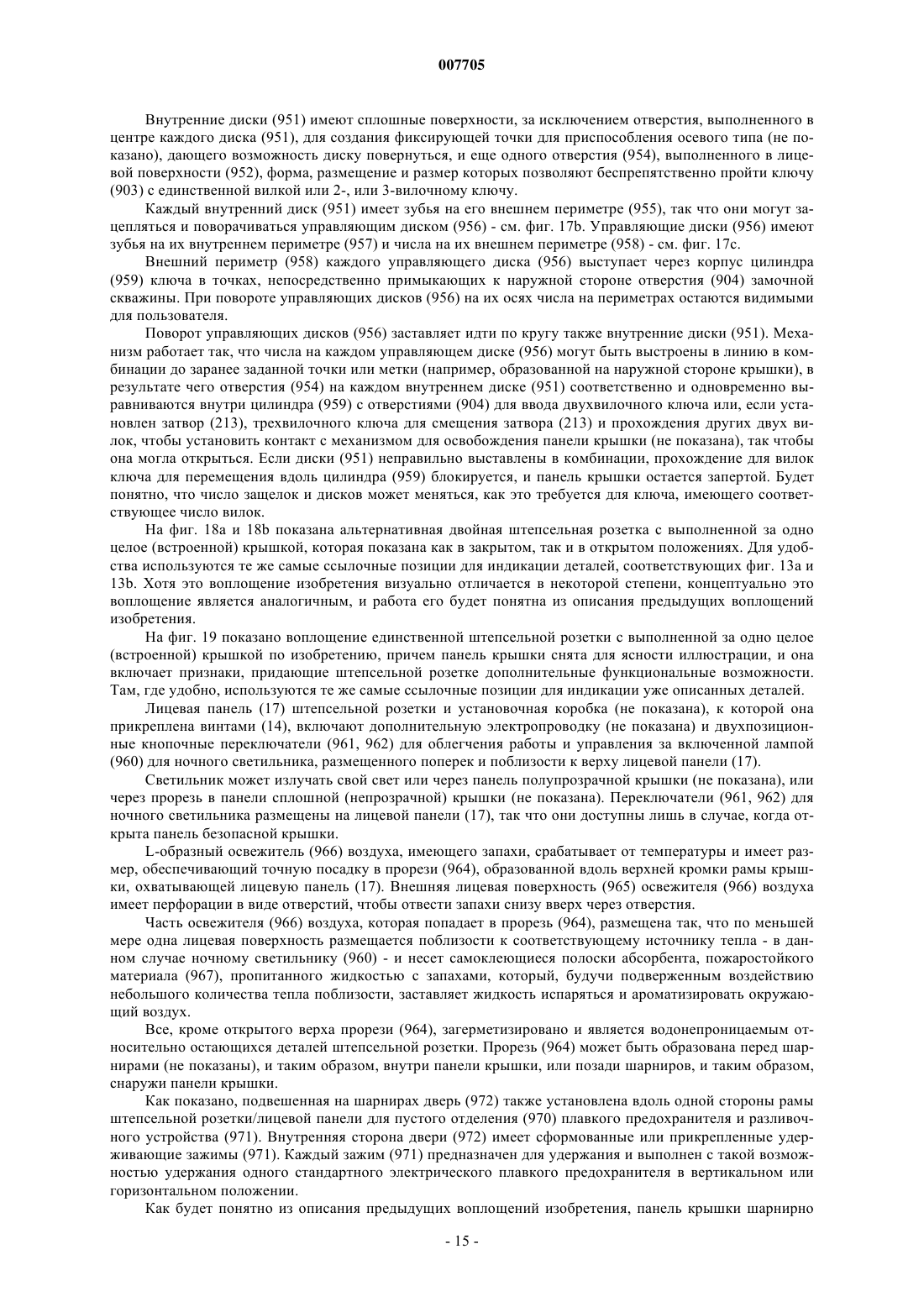 007705

Внутренние диски (951) имеют сплошные поверхности, за исключением отверстия, выполненного в центре каждого диска (951), для создания фиксирующей точки для приспособления осевого типа (не показано), дающего возможность диску повернуться, и еще одного отверстия (954), выполненного в лицевой поверхности (952), форма, размещение и размер которых позволяют беспрепятственно пройти ключу (903) с единственной вилкой или 2-, или 3-вилочному ключу.

Каждый внутренний диск (951) имеет зубья на его внешнем периметре (955), так что они могут зацепляться и поворачиваться управляющим диском (956) - см. фиг. 17b. Управляющие диски (956) имеют зубья на их внутреннем периметре (957) и числа на их внешнем периметре (958) - см. фиг. 17c.

Внешний периметр (958) каждого управляющего диска (956) выступает через корпус цилиндра (959) ключа в точках, непосредственно примыкающих к наружной стороне отверстия (904) замочной скважины. При повороте управляющих дисков (956) на их осях числа на периметрах остаются видимыми для пользователя.

Поворот управляющих дисков (956) заставляет идти по кругу также внутренние диски (951). Механизм работает так, что числа на каждом управляющем диске (956) могут быть выстроены в линию в комбинации до заранее заданной точки или метки (например, образованной на наружной стороне крышки), в результате чего отверстия (954) на каждом внутреннем диске (951) соответственно и одновременно выравниваются внутри цилиндра (959) с отверстиями (904) для ввода двухвилочного ключа или, если установлен затвор (213), трехвилочного ключа для смещения затвора (213) и прохождения других двух вилок, чтобы установить контакт с механизмом для освобождения панели крышки (не показана), так чтобы она могла открыться. Если диски (951) неправильно выставлены в комбинации, прохождение для вилок ключа для перемещения вдоль цилиндра (959) блокируется, и панель крышки остается запертой. Будет понятно, что число защелок и дисков может меняться, как это требуется для ключа, имеющего соответствующее число вилок.

На фиг. 18a и 18b показана альтернативная двойная штепсельная розетка с выполненной за одно целое (встроенной) крышкой, которая показана как в закрытом, так и в открытом положениях. Для удобства используются те же самые ссылочные позиции для индикации деталей, соответствующих фиг. 13a и 13b. Хотя это воплощение изобретения визуально отличается в некоторой степени, концептуально это воплощение является аналогичным, и работа его будет понятна из описания предыдущих воплощений изобретения.

На фиг. 19 показано воплощение единственной штепсельной розетки с выполненной за одно целое (встроенной) крышкой по изобретению, причем панель крышки снята для ясности иллюстрации, и она включает признаки, придающие штепсельной розетке дополнительные функциональные возможности. Там, где удобно, используются те же самые ссылочные позиции для индикации уже описанных деталей.

Лицевая панель (17) штепсельной розетки и установочная коробка (не показана), к которой она прикреплена винтами (14), включают дополнительную электропроводку (не показана) и двухпозиционные кнопочные переключатели (961, 962) для облегчения работы и управления за включенной лампой (960) для ночного светильника, размещенного поперек и поблизости к верху лицевой панели (17).

Светильник может излучать свой свет или через панель полупрозрачной крышки (не показана), или через прорезь в панели сплошной (непрозрачной) крышки (не показана). Переключатели (961, 962) для ночного светильника размещены на лицевой панели (17), так что они доступны лишь в случае, когда открыта панель безопасной крышки.

L-образный освежитель (966) воздуха, имеющего запахи, срабатывает от температуры и имеет размер, обеспечивающий точную посадку в прорези (964), образованной вдоль верхней кромки рамы крышки, охватывающей лицевую панель (17). Внешняя лицевая поверхность (965) освежителя (966) воздуха имеет перфорации в виде отверстий, чтобы отвести запахи снизу вверх через отверстия.

Часть освежителя (966) воздуха, которая попадает в прорезь (964), размещена так, что по меньшей мере одна лицевая поверхность размещается поблизости к соответствующему источнику тепла - в данном случае ночному светильнику (960) - и несет самоклеющиеся полоски абсорбента, пожаростойкого материала (967), пропитанного жидкостью с запахами, который, будучи подверженным воздействию небольшого количества тепла поблизости, заставляет жидкость испаряться и ароматизировать окружающий воздух.

Все, кроме открытого верха прорези (964), загерметизировано и является водонепроницаемым относительно остающихся деталей штепсельной розетки. Прорезь (964) может быть образована перед шарнирами (не показаны), и таким образом, внутри панели крышки, или позади шарниров, и таким образом, снаружи панели крышки.

Как показано, подвешенная на шарнирах дверь (972) также установлена вдоль одной стороны рамы штепсельной розетки/лицевой панели для пустого отделения (970) плавкого предохранителя и разливочного устройства (971). Внутренняя сторона двери (972) имеет сформованные или прикрепленные удерживающие зажимы (971). Каждый зажим (971) предназначен для удержания и выполнен с такой возможностью удержания одного стандартного электрического плавкого предохранителя в вертикальном или горизонтальном положении.

Как будет понятно из описания предыдущих воплощений изобретения, панель крышки шарнирно

- 15 -